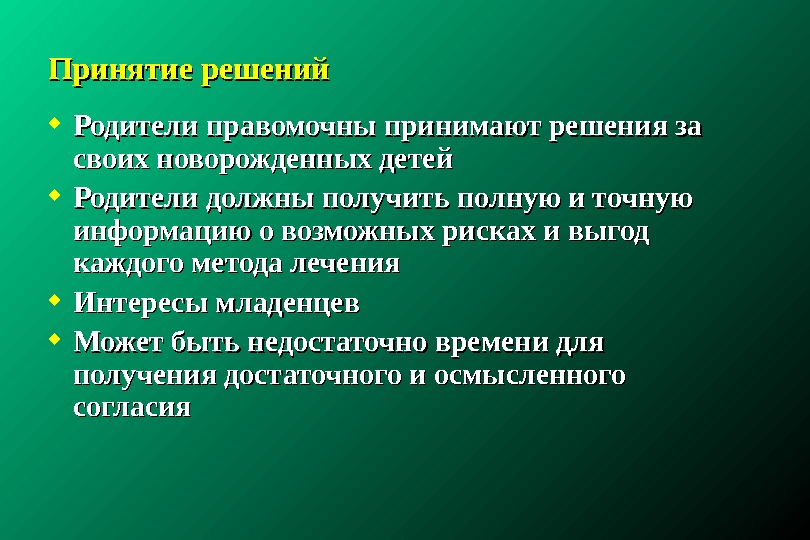 Принятие решений

• Родители правомочны принимают решения за своих новорожденных детей

• Родители должны получить полную и точную информацию о возможных рисках и выгод каждого метода лечения

• Интересы младенцев

• Может быть недостаточно времени для получения достаточного и осмысленного согласия